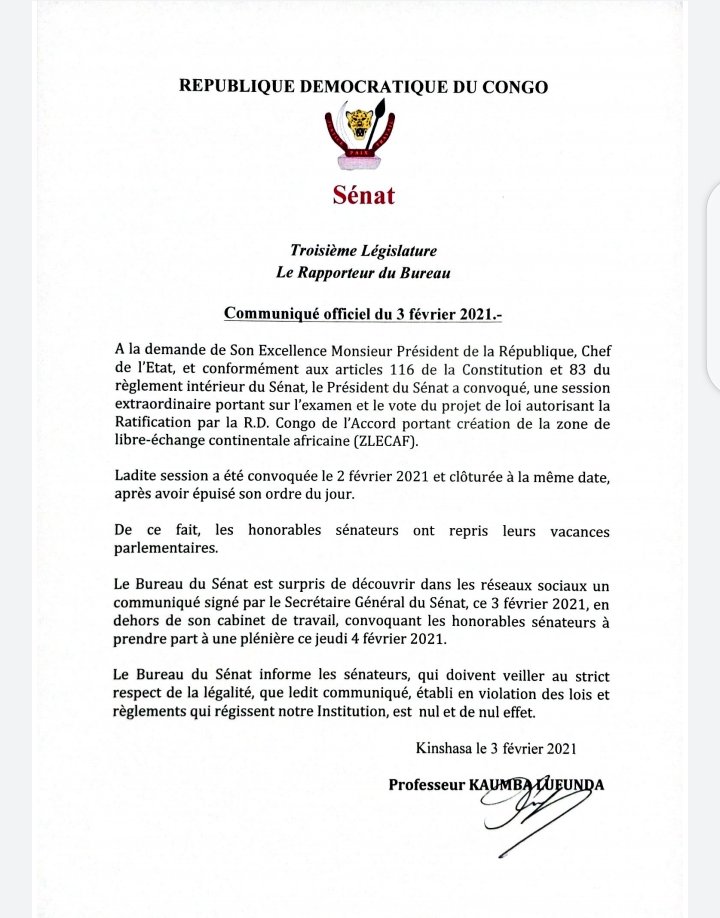 REPUBLIQUE DEMOCRATIQUE DU CONGO

Sénat

Troisième Législature
Le Rapporteur du Bureau

Communiqué officiel du 3 février 2021.-

A la demande de Son Excellence Monsieur Président de la République, Chef de l'Etat, et conformément aux articles 116 de la Constitution et 83 du règlement intérieur du Sénat, le Président du Sénat a convoqué, une session extraordinaire portant sur l'examen et le vote du projet de loi autorisant la Ratification par la R.D. Congo de l'Accord portant création de la zone de libre-échange continentale africaine (ZLECAF).

Ladite session a été convoquée le 2 février 2021 et clôturée à la même date, après avoir épuisé son ordre du jour.

De ce fait, les honorables sénateurs ont repris leurs vacances parlementaires.

Le Bureau du Sénat est surpris de découvrir dans les réseaux sociaux un communiqué signé par le Secrétaire Général du Sénat, ce 3 février 2021, en dehors de son cabinet de travail, convoquant les honorables sénateurs à prendre part à une plénière ce jeudi 4 février 2021.

Le Bureau du Sénat informe les sénateurs, qui doivent veiller au strict respect de la légalité, que ledit communiqué, établi en violation des lois et règlements qui régissent notre Institution, est nul et de nul effet.

Kinshasa le 3 février 2021

Professeur KAUMBA LUFUNDA